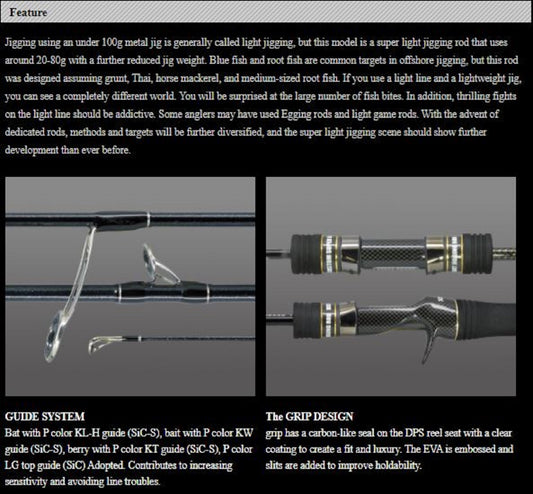 Feature

Jigging using an under 100g metal jig is generally called light jigging, but this model is a super light jigging rod that uses around 20-80g with a further reduced jig weight. Blue fish and root fish are common targets in offshore jigging, but this rod was designed assuming grunt, Thai, horse mackerel, and medium-sized root fish. If you use a light line and a lightweight jig, you can see a completely different world. You will be surprised at the large number of fish bites. In addition, thrilling fights on the light line should be addictive. Some anglers may have used Egging rods and light game rods. With the advent of dedicated rods, methods and targets will be further diversified, and the super light jigging scene should show further development than ever before.

GUIDE SYSTEM
Bat with P color KL-H guide (SiC-S), bait with P color KW guide (SiC-S), berry with P color KT guide (SiC-S), P color LG top guide (SiC) Adopted. Contributes to increasing sensitivity and avoiding line troubles.

The GRIP DESIGN
grip has a carbon-like seal on the DPS reel seat with a clear coating to create a fit and luxury. The EVA is embossed and slits are added to improve holdability.